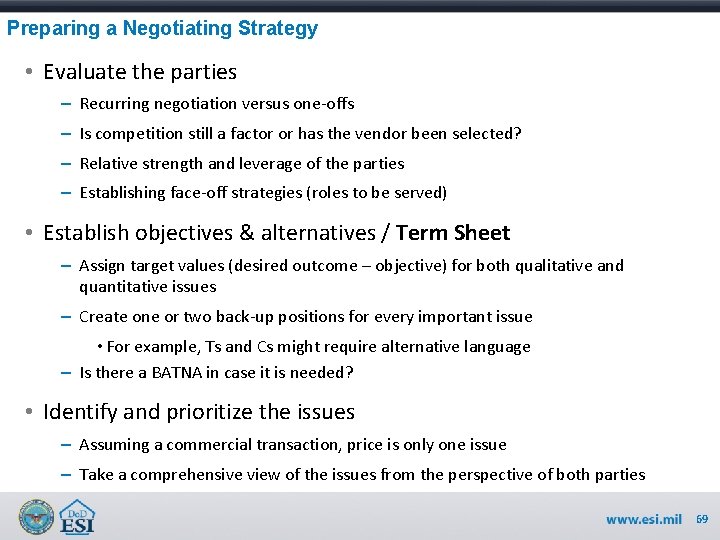 Preparing a Negotiating Strategy

• Evaluate the parties
– Recurring negotiation versus one-offs
– Is competition still a factor or has the vendor been selected?
– Relative strength and leverage of the parties
– Establishing face-off strategies (roles to be served)

• Establish objectives & alternatives / Term Sheet
– Assign target values (desired outcome – objective) for both qualitative and quantitative issues
– Create one or two back-up positions for every important issue
• For example, Ts and Cs might require alternative language
– Is there a BATNA in case it is needed?

• Identify and prioritize the issues
– Assuming a commercial transaction, price is only one issue
– Take a comprehensive view of the issues from the perspective of both parties

DoD ESI

www.esi.mil 69